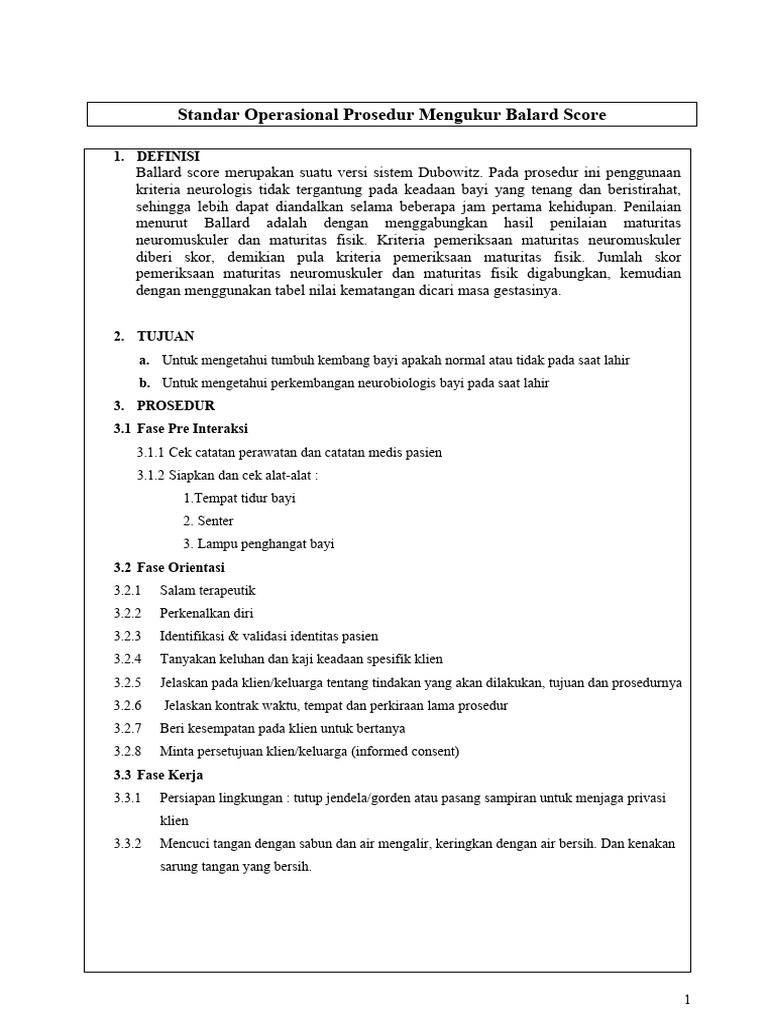 Standar Operasional Prosedur Mengukur Balard Score

1. DEFINISI
Ballard score merupakan suatu versi sistem Dubowitz. Pada prosedur ini penggunaan kriteria neurologis tidak tergantung pada keadaan bayi yang tenang dan beristirahat, sehingga lebih dapat diandalkan selama beberapa jam pertama kehidupan. Penilaian menurut Ballard adalah dengan menggabungkan hasil penilaian maturitas neuromuskuler dan maturitas fisik. Kriteria pemeriksaan maturitas neuromuskuler diberi skor, demikian pula kriteria pemeriksaan maturitas fisik. Jumlah skor pemeriksaan maturitas neuromuskuler dan maturitas fisik digabungkan, kemudian dengan menggunakan tabel nilai kematangan dicari masa gestasinya.

2. TUJUAN
a. Untuk mengetahui tumbuh kembang bayi apakah normal atau tidak pada saat lahir
b. Untuk mengetahui perkembangan neurobiologis bayi pada saat lahir

3. PROSEDUR
3.1 Fase Pre Interaksi
3.1.1 Cek catatan perawatan dan catatan medis pasien
3.1.2 Siapkan dan cek alat-alat :
1.Tempat tidur bayi
2. Senter
3. Lampu penghangat bayi
3.2 Fase Orientasi
3.2.1 Salam terapeutik
3.2.2 Perkenalkan diri
3.2.3 Identifikasi & validasi identitas pasien
3.2.4 Tanyakan keluhan dan kaji keadaan spesifik klien
3.2.5 Jelaskan pada klien/keluarga tentang tindakan yang akan dilakukan, tujuan dan prosedurnya
3.2.6 Jelaskan kontrak waktu, tempat dan perkiraan lama prosedur
3.2.7 Beri kesempatan pada klien untuk bertanya
3.2.8 Minta persetujuan klien/keluarga (informed consent)
3.3 Fase Kerja
3.3.1 Persiapan lingkungan : tutup jendela/gorden atau pasang sampiran untuk menjaga privasi klien
3.3.2 Mencuci tangan dengan sabun dan air mengalir, keringkan dengan air bersih. Dan kenakan sarung tangan yang bersih.

1